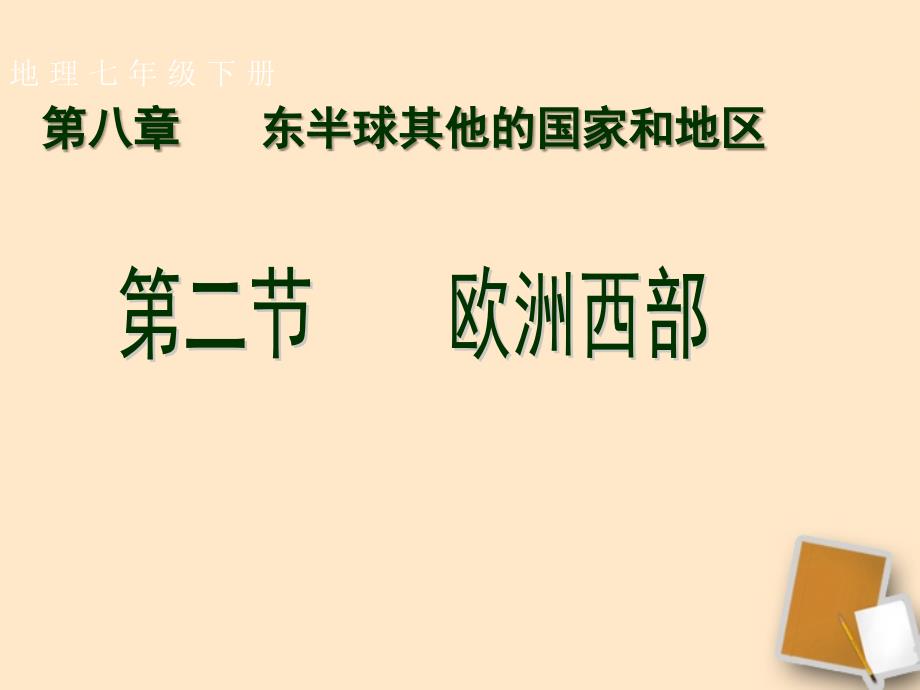 地理七年级下册

第八章　　东半球其他的国家和地区

第二节　　欧洲西部